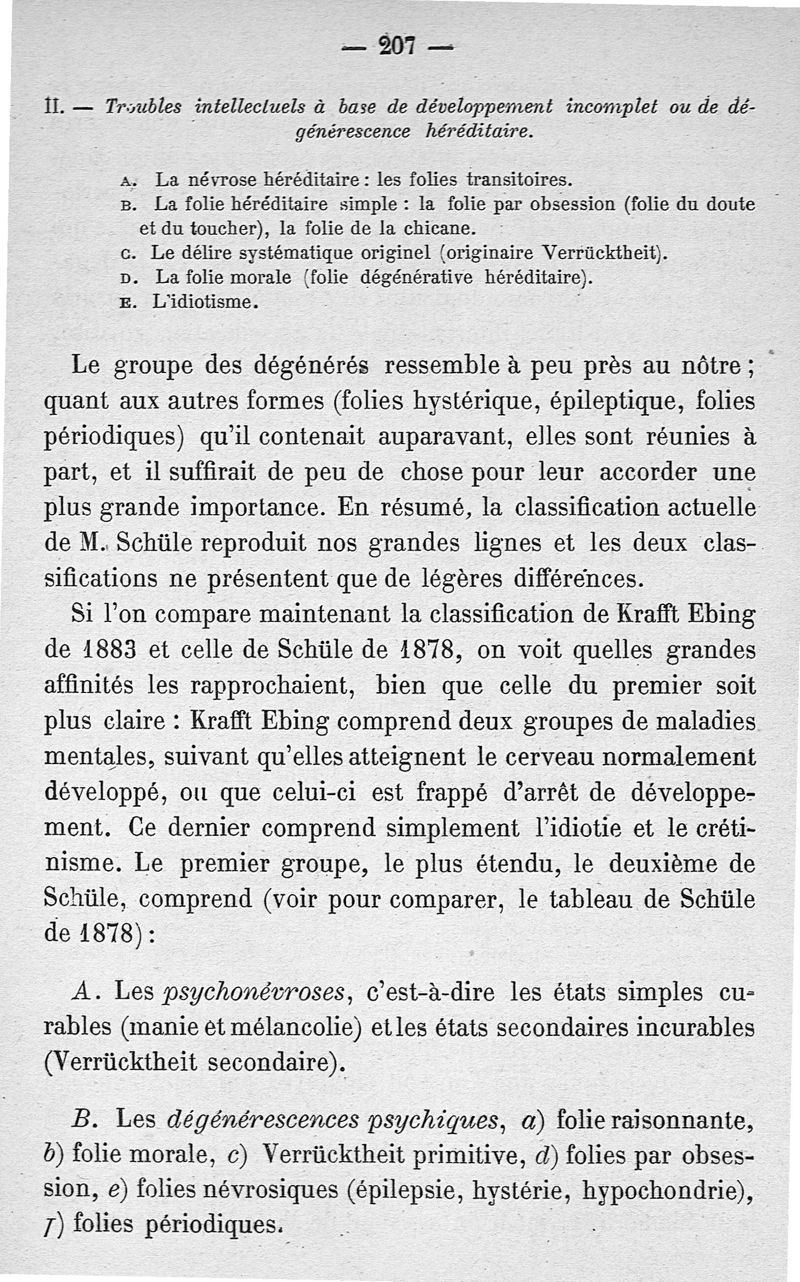 — 207 —

II. — Troubles intellectuels à base de développement incomplet ou de dégénérescence héréditaire.

A. La névrose héréditaire : les folies transitoires.
B. La folie héréditaire simple : la folie par obsession (folie du doute et du toucher), la folie de la chicane.
C. Le délire systématique originel (originaire Verrücktheit).
D. La folie morale (folie dégénérative héréditaire).
E. L'idiotisme.

Le groupe des dégénérés ressemble à peu près au nôtre ; quant aux autres formes (folies hystérique, épileptique, folies périodiques) qu'il contenait auparavant, elles sont réunies à part, et il suffirait de peu de chose pour leur accorder une plus grande importance. En résumé, la classification actuelle de M. Schüle reproduit nos grandes lignes et les deux classifications ne présentent que de légères différences.

Si l'on compare maintenant la classification de Krafft Ebing de 1883 et celle de Schüle de 1878, on voit quelles grandes affinités les rapprochaient, bien que celle du premier soit plus claire : Krafft Ebing comprend deux groupes de maladies mentales, suivant qu'elles atteignent le cerveau normalement développé, ou que celui-ci est frappé d'arrêt de développement. Ce dernier comprend simplement l'idiotie et le crétinisme. Le premier groupe, le plus étendu, le deuxième de Schüle, comprend (voir pour comparer, le tableau de Schüle de 1878) :

A. Les psychonévroses, c'est-à-dire les états simples curables (manie et mélancolie) et les états secondaires incurables (Verrücktheit secondaire).

B. Les dégénérescences psychiques, a) folie raisonnante, b) folie morale, c) Verrücktheit primitive, d) folies par obsession, e) folies névrosiques (épilepsie, hystérie, hypochondrie), f) folies périodiques.